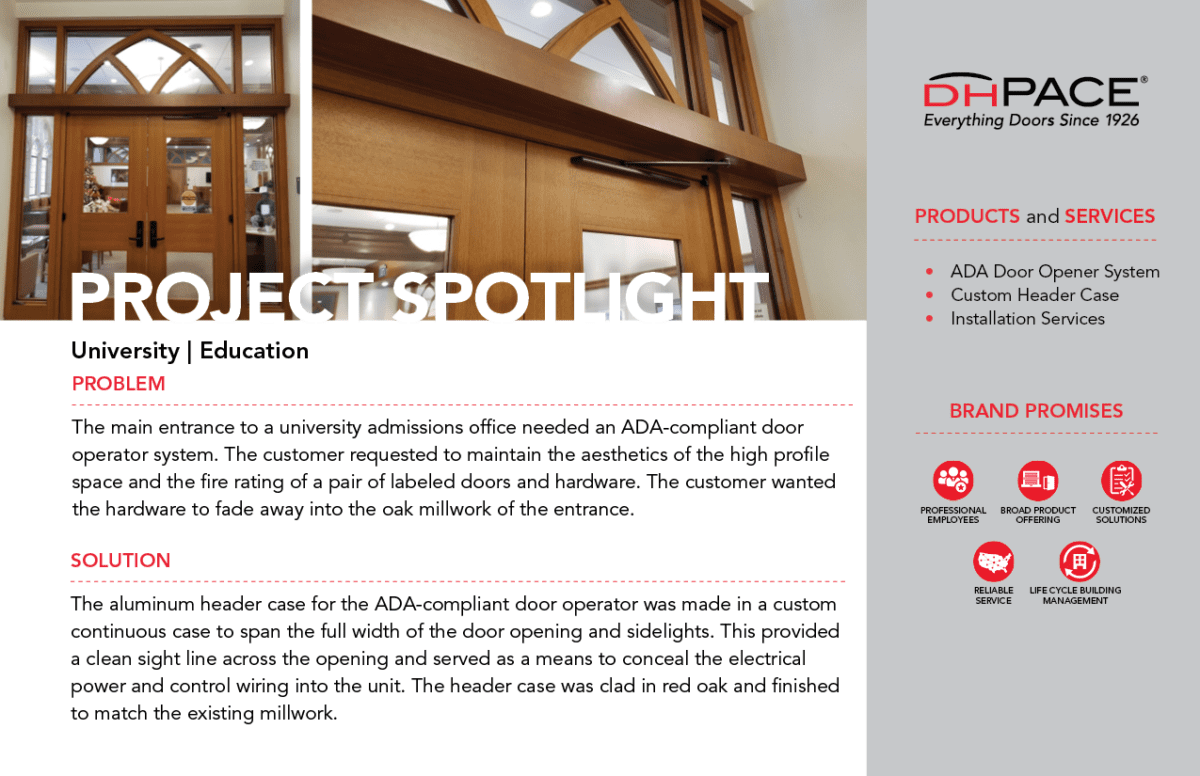 PROJECT SPOTLIGHT

University | Education

PROBLEM

The main entrance to a university admissions office needed an ADA-compliant door operator system. The customer requested to maintain the aesthetics of the high profile space and the fire rating of a pair of labeled doors and hardware. The customer wanted the hardware to fade away into the oak millwork of the entrance.

SOLUTION

The aluminum header case for the ADA-compliant door operator was made in a custom continuous case to span the full width of the door opening and sidelights. This provided a clean sight line across the opening and served as a means to conceal the electrical power and control wiring into the unit. The header case was clad in red oak and finished to match the existing millwork.

DHPACE®
Everything Doors Since 1926

PRODUCTS and SERVICES

• ADA Door Opener System
• Custom Header Case
• Installation Services

BRAND PROMISES

PROFESSIONAL EMPLOYEES
BROAD PRODUCT OFFERING
CUSTOMIZED SOLUTIONS
RELIABLE SERVICE
LIFE CYCLE BUILDING MANAGEMENT